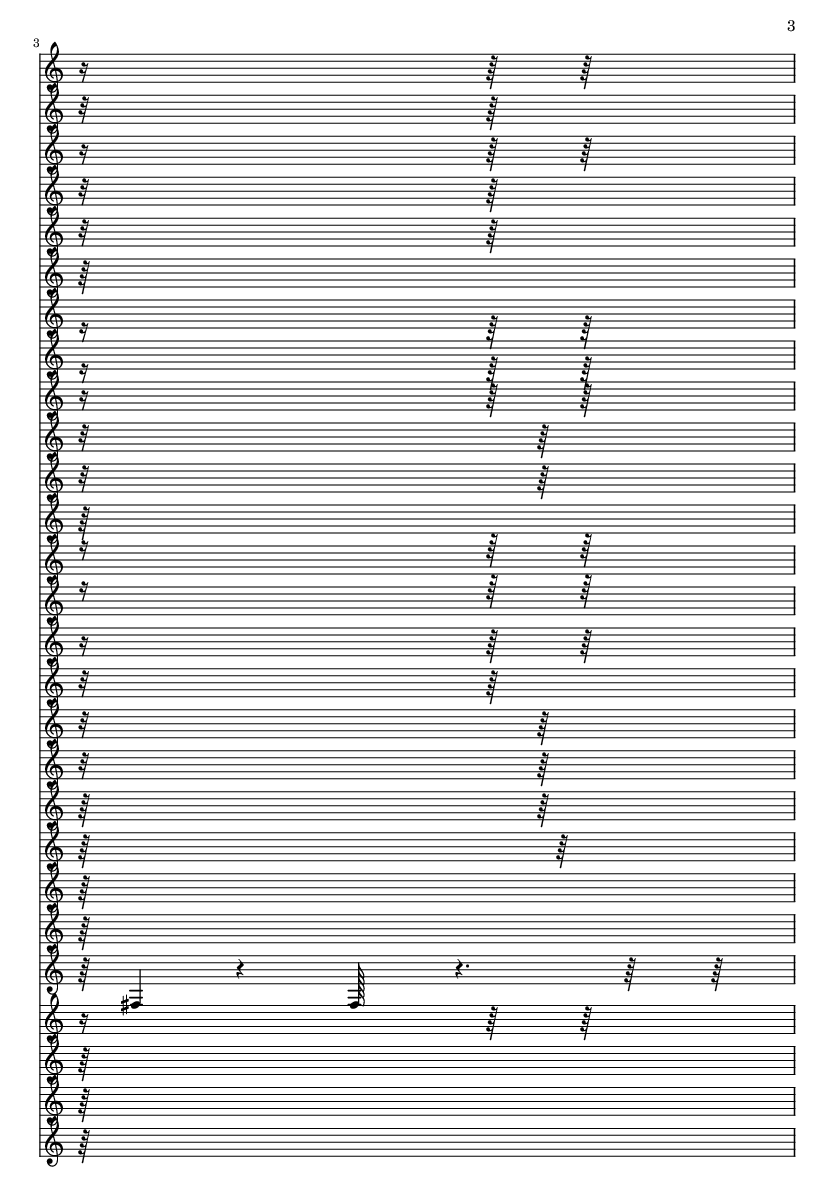 3

3